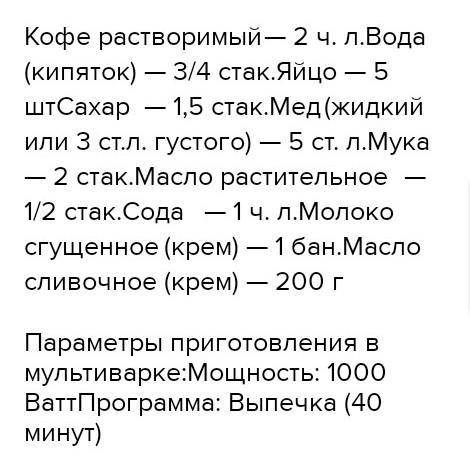 Кофе растворимый— 2 ч. л.Вода (кипяток) — 3/4 стак.Яйцо — 5 штСахар — 1,5 стак.Мед(жидкий или 3 ст.л. густого) — 5 ст. л.Мука — 2 стак.Масло растительное — 1/2 стак.Сода — 1 ч. л.Молоко сгущенное (крем) — 1 бан.Масло сливочное (крем) — 200 г

Параметры приготовления в мультиварке:Мощность: 1000 ВаттПрограмма: Выпечка (40 минут)